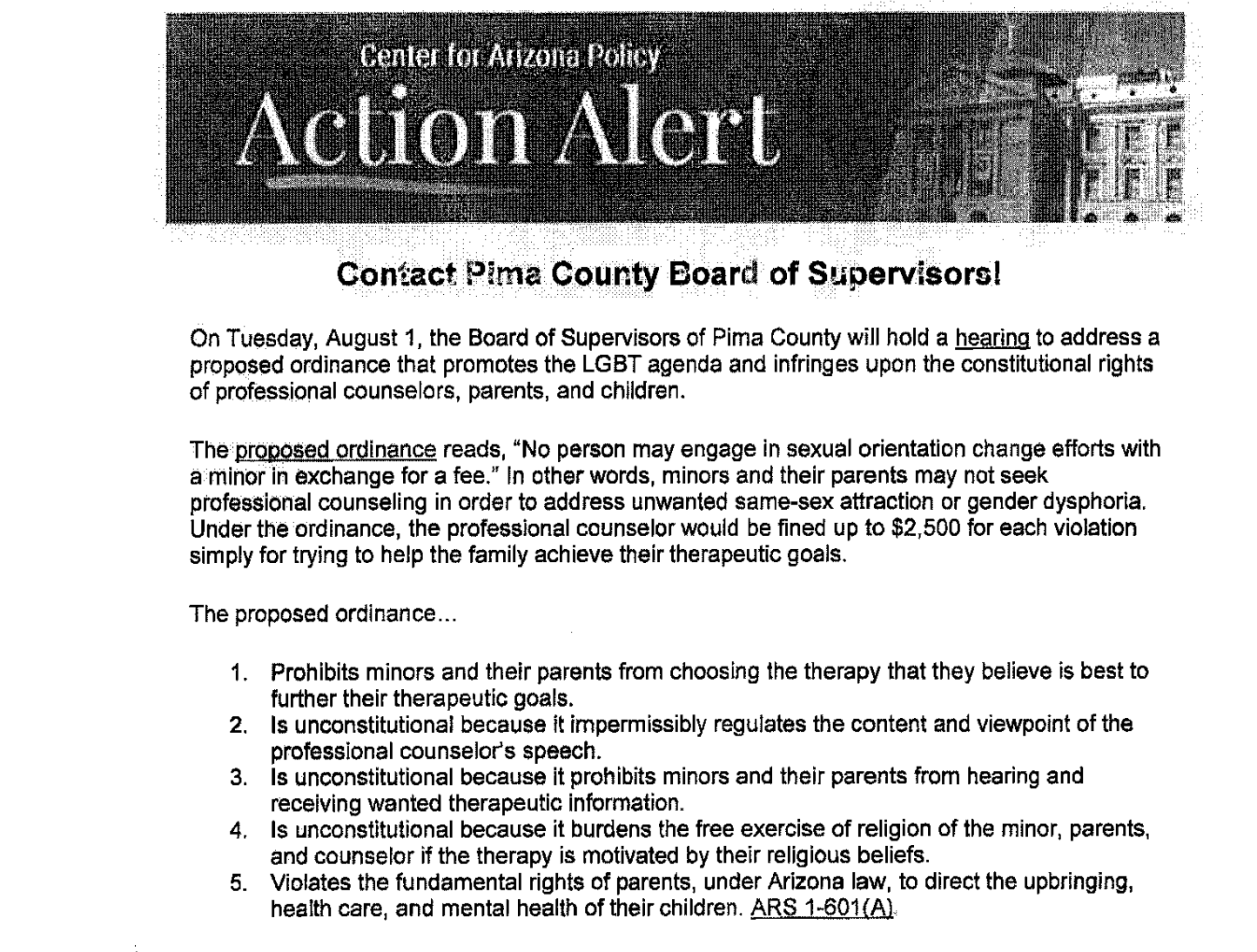 Center for Arizona Policy
Action Alert

Contact Pima County Board of Supervisors!

On Tuesday, August 1, the Board of Supervisors of Pima County will hold a hearing to address a proposed ordinance that promotes the LGBT agenda and infringes upon the constitutional rights of professional counselors, parents, and children.

The proposed ordinance reads, "No person may engage in sexual orientation change efforts with a minor in exchange for a fee." In other words, minors and their parents may not seek professional counseling in order to address unwanted same-sex attraction or gender dysphoria. Under the ordinance, the professional counselor would be fined up to $2,500 for each violation simply for trying to help the family achieve their therapeutic goals.

The proposed ordinance...

1. Prohibits minors and their parents from choosing the therapy that they believe is best to further their therapeutic goals.
2. Is unconstitutional because it impermissibly regulates the content and viewpoint of the professional counselor's speech.
3. Is unconstitutional because it prohibits minors and their parents from hearing and receiving wanted therapeutic information.
4. Is unconstitutional because it burdens the free exercise of religion of the minor, parents, and counselor if the therapy is motivated by their religious beliefs.
5. Violates the fundamental rights of parents, under Arizona law, to direct the upbringing, health care, and mental health of their children. ARS 1-601(A).